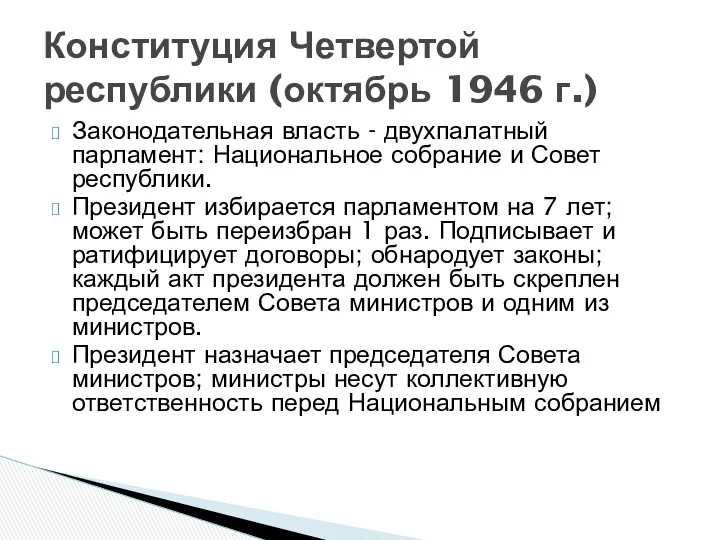 Конституция Четвертой республики (октябрь 1946 г.)

Законодательная власть - двухпалатный парламент: Национальное собрание и Совет республики.

Президент избирается парламентом на 7 лет; может быть переизбран 1 раз. Подписывает и ратифицирует договоры; обнародует законы; каждый акт президента должен быть скреплен председателем Совета министров и одним из министров.

Президент назначает председателя Совета министров; министры несут коллективную ответственность перед Национальным собранием